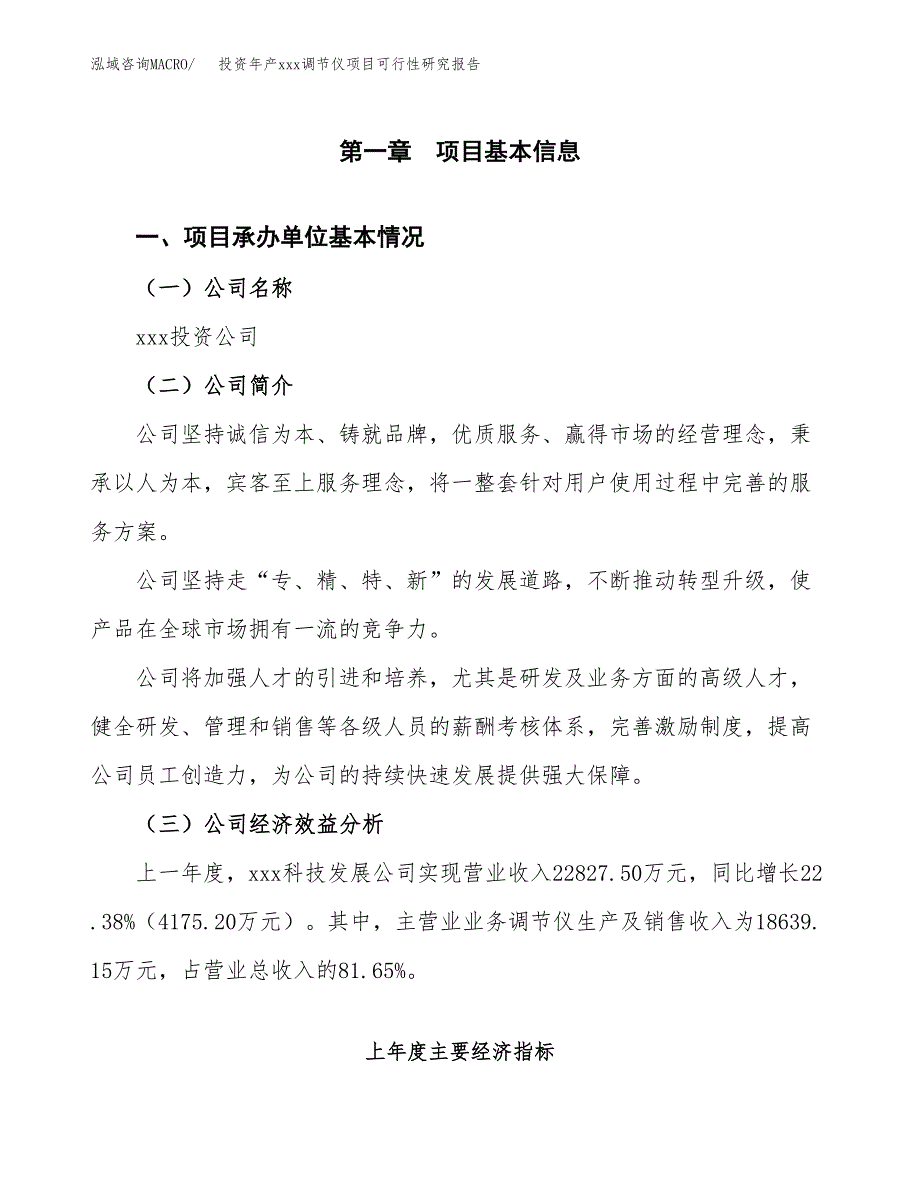 泓域咨询MACRO/　投资年产xxx调节仪项目可行性研究报告

第一章　项目基本信息

一、项目承办单位基本情况

（一）公司名称

xxx投资公司

（二）公司简介

公司坚持诚信为本、铸就品牌，优质服务、赢得市场的经营理念，秉承以人为本，宾客至上服务理念，将一整套针对用户使用过程中完善的服务方案。

公司坚持走“专、精、特、新”的发展道路，不断推动转型升级，使产品在全球市场拥有一流的竞争力。

公司将加强人才的引进和培养，尤其是研发及业务方面的高级人才，健全研发、管理和销售等各级人员的薪酬考核体系，完善激励制度，提高公司员工创造力，为公司的持续快速发展提供强大保障。

（三）公司经济效益分析

上一年度，xxx科技发展公司实现营业收入22827.50万元，同比增长22.38%（4175.20万元）。其中，主营业业务调节仪生产及销售收入为18639.15万元，占营业总收入的81.65%。

上年度主要经济指标